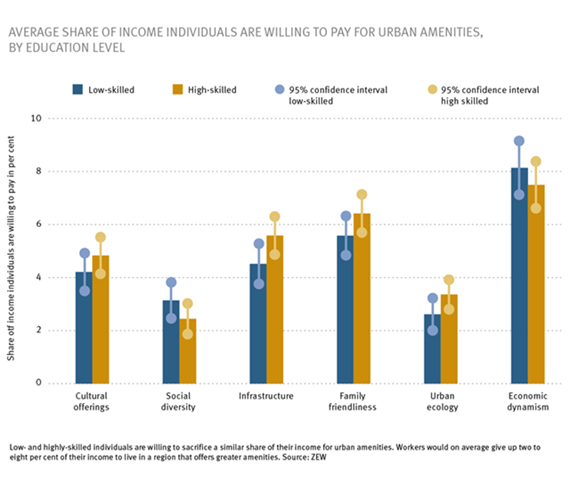 AVERAGE SHARE OF INCOME INDIVIDUALS ARE WILLING TO PAY FOR URBAN AMENITIES, BY EDUCATION LEVEL

Low-skilled
High-skilled
95% confidence interval low-skilled
95% confidence interval high skilled

Share of income individuals are willing to pay in per cent

10
8
6
4
2
0

Cultural offerings
Social diversity
Infrastructure
Family friendliness
Urban ecology
Economic dynamism

Low- and highly-skilled individuals are willing to sacrifice a similar share of their income for urban amenities. Workers would on average give up two to eight per cent of their income to live in a region that offers greater amenities. Source: ZEW